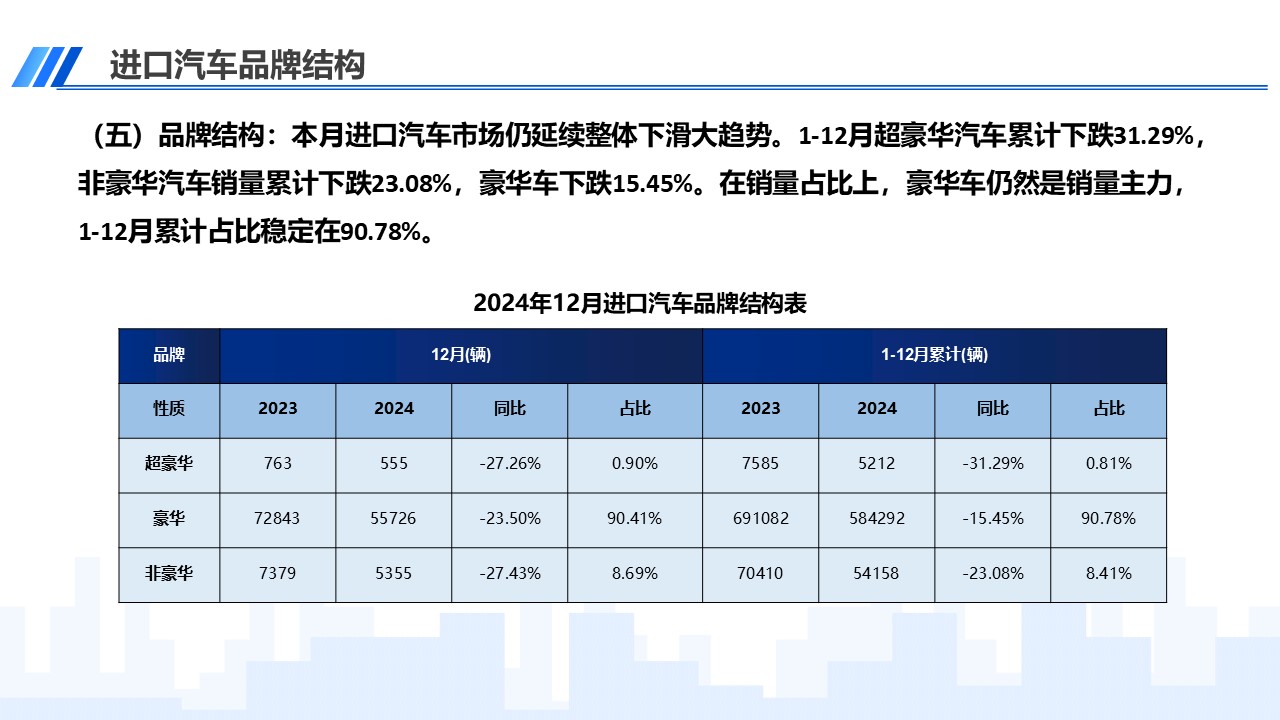 进口汽车品牌结构

（五）品牌结构：本月进口汽车市场仍延续整体下滑大趋势。1-12月超豪华汽车累计下跌31.29%，非豪华汽车销量累计下跌23.08%，豪华车下跌15.45%。在销量占比上，豪华车仍然是销量主力，1-12月累计占比稳定在90.78%。

2024年12月进口汽车品牌结构表

| 品牌 | 12月(辆) | | | | 1-12月累计(辆) | | | |
|---|---|---|---|---|---|---|---|---|
| 性质 | 2023 | 2024 | 同比 | 占比 | 2023 | 2024 | 同比 | 占比 |
| 超豪华 | 763 | 555 | -27.26% | 0.90% | 7585 | 5212 | -31.29% | 0.81% |
| 豪华 | 72843 | 55726 | -23.50% | 90.41% | 691082 | 584292 | -15.45% | 90.78% |
| 非豪华 | 7379 | 5355 | -27.43% | 8.69% | 70410 | 54158 | -23.08% | 8.41% |